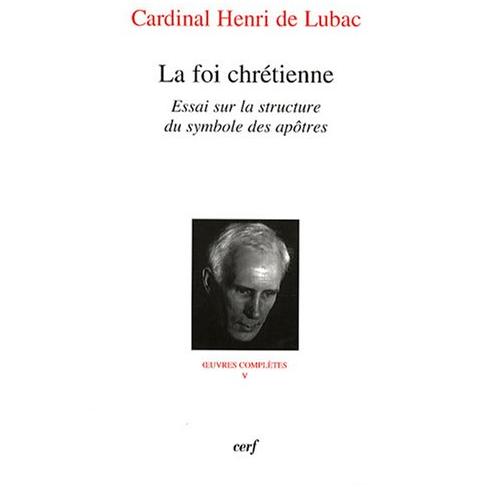 Cardinal Henri de Lubac

La foi chrétienne

Essai sur la structure du symbole des apôtres

ŒUVRES COMPLÈTES
V

cerf